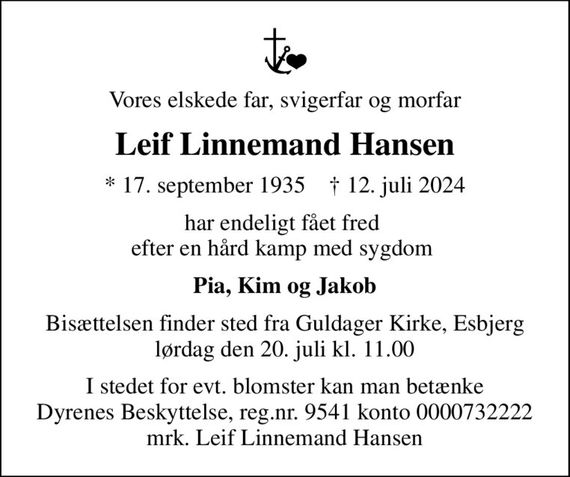 Vores elskede far, svigerfar og morfar

Leif Linnemand Hansen

* 17. september 1935 † 12. juli 2024

har endeligt fået fred
efter en hård kamp med sygdom

Pia, Kim og Jakob

Bisættelsen finder sted fra Guldager Kirke, Esbjerg
lørdag den 20. juli kl. 11.00

I stedet for evt. blomster kan man betænke
Dyrenes Beskyttelse, reg.nr. 9541 konto 0000732222
mrk. Leif Linnemand Hansen